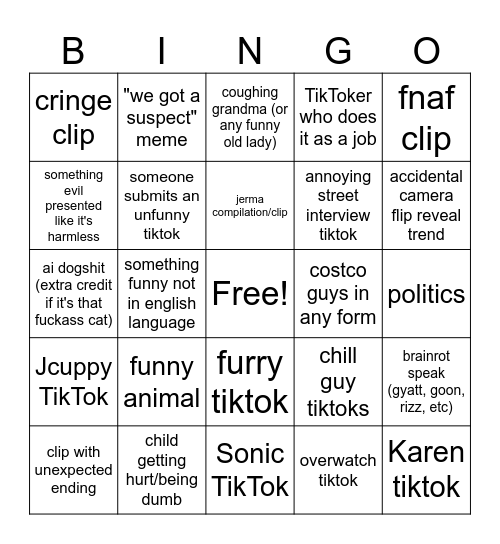 | B | I | N | G | O |
|---|---|---|---|---|
| cringe clip | "we got a suspect" meme | coughing grandma (or any funny old lady) | TikToker who does it as a job | fnaf clip |
| something evil presented like it's harmless | someone submits an unfunny tiktok | jerma compilation/clip | annoying street interview tiktok | accidental camera flip reveal trend |
| ai dogshit (extra credit if it's that fuckass cat) | something funny not in english language | Free! | costco guys in any form | politics |
| Jcuppy TikTok | funny animal | furry tiktok | chill guy tiktoks | brainrot speak (gyatt, goon, rizz, etc) |
| clip with unexpected ending | child getting hurt/being dumb | Sonic TikTok | overwatch tiktok | Karen tiktok |